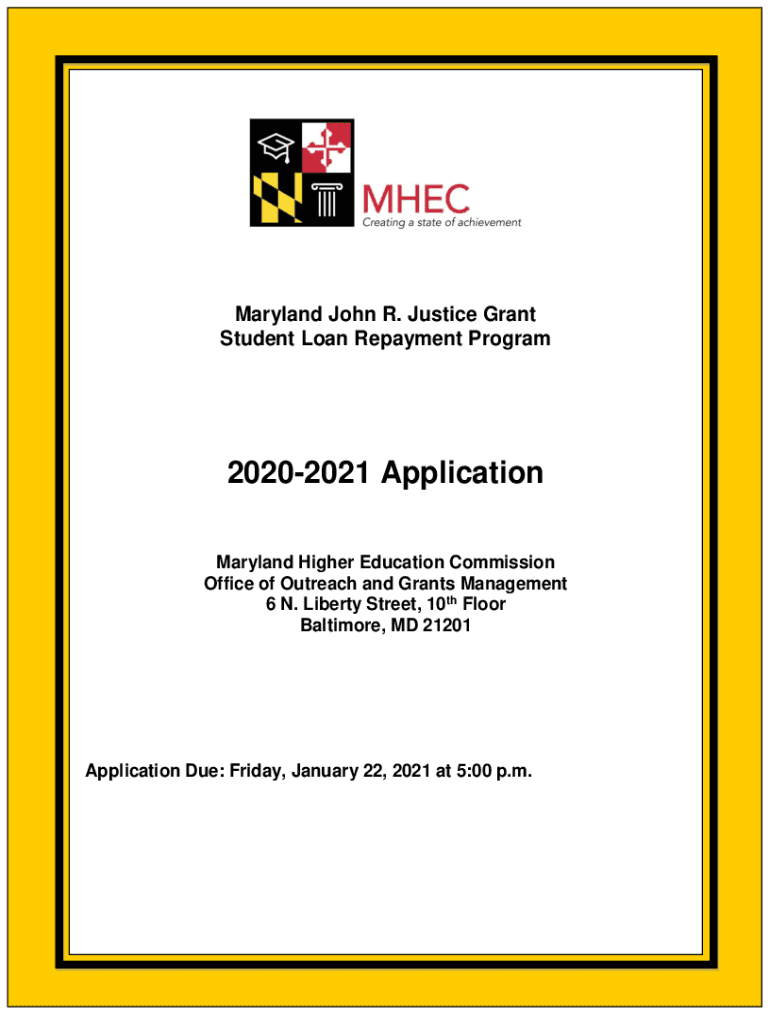 MHEC
Creating a state of achievement

Maryland John R. Justice Grant
Student Loan Repayment Program

2020-2021 Application

Maryland Higher Education Commission
Office of Outreach and Grants Management
6 N. Liberty Street, 10th Floor
Baltimore, MD 21201

Application Due: Friday, January 22, 2021 at 5:00 p.m.